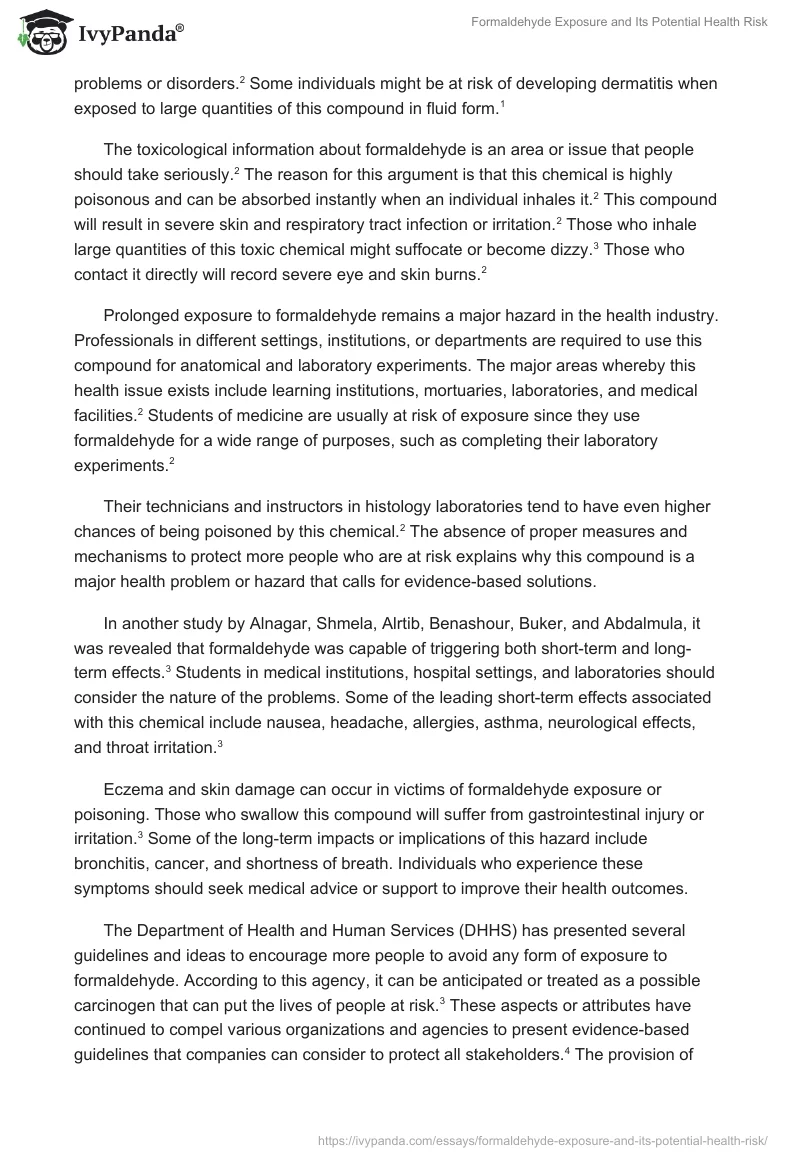 IvyPanda®

Formaldehyde Exposure and Its Potential Health Risk

problems or disorders.$^2$ Some individuals might be at risk of developing dermatitis when exposed to large quantities of this compound in fluid form.$^1$

The toxicological information about formaldehyde is an area or issue that people should take seriously.$^2$ The reason for this argument is that this chemical is highly poisonous and can be absorbed instantly when an individual inhales it.$^2$ This compound will result in severe skin and respiratory tract infection or irritation.$^2$ Those who inhale large quantities of this toxic chemical might suffocate or become dizzy.$^3$ Those who contact it directly will record severe eye and skin burns.$^2$

Prolonged exposure to formaldehyde remains a major hazard in the health industry. Professionals in different settings, institutions, or departments are required to use this compound for anatomical and laboratory experiments. The major areas whereby this health issue exists include learning institutions, mortuaries, laboratories, and medical facilities.$^2$ Students of medicine are usually at risk of exposure since they use formaldehyde for a wide range of purposes, such as completing their laboratory experiments.$^2$

Their technicians and instructors in histology laboratories tend to have even higher chances of being poisoned by this chemical.$^2$ The absence of proper measures and mechanisms to protect more people who are at risk explains why this compound is a major health problem or hazard that calls for evidence-based solutions.

In another study by Alnagar, Shmela, Alrtib, Benashour, Buker, and Abdalmula, it was revealed that formaldehyde was capable of triggering both short-term and long-term effects.$^3$ Students in medical institutions, hospital settings, and laboratories should consider the nature of the problems. Some of the leading short-term effects associated with this chemical include nausea, headache, allergies, asthma, neurological effects, and throat irritation.$^3$

Eczema and skin damage can occur in victims of formaldehyde exposure or poisoning. Those who swallow this compound will suffer from gastrointestinal injury or irritation.$^3$ Some of the long-term impacts or implications of this hazard include bronchitis, cancer, and shortness of breath. Individuals who experience these symptoms should seek medical advice or support to improve their health outcomes.

The Department of Health and Human Services (DHHS) has presented several guidelines and ideas to encourage more people to avoid any form of exposure to formaldehyde. According to this agency, it can be anticipated or treated as a possible carcinogen that can put the lives of people at risk.$^3$ These aspects or attributes have continued to compel various organizations and agencies to present evidence-based guidelines that companies can consider to protect all stakeholders.$^4$ The provision of

https://ivypanda.com/essays/formaldehyde-exposure-and-its-potential-health-risk/